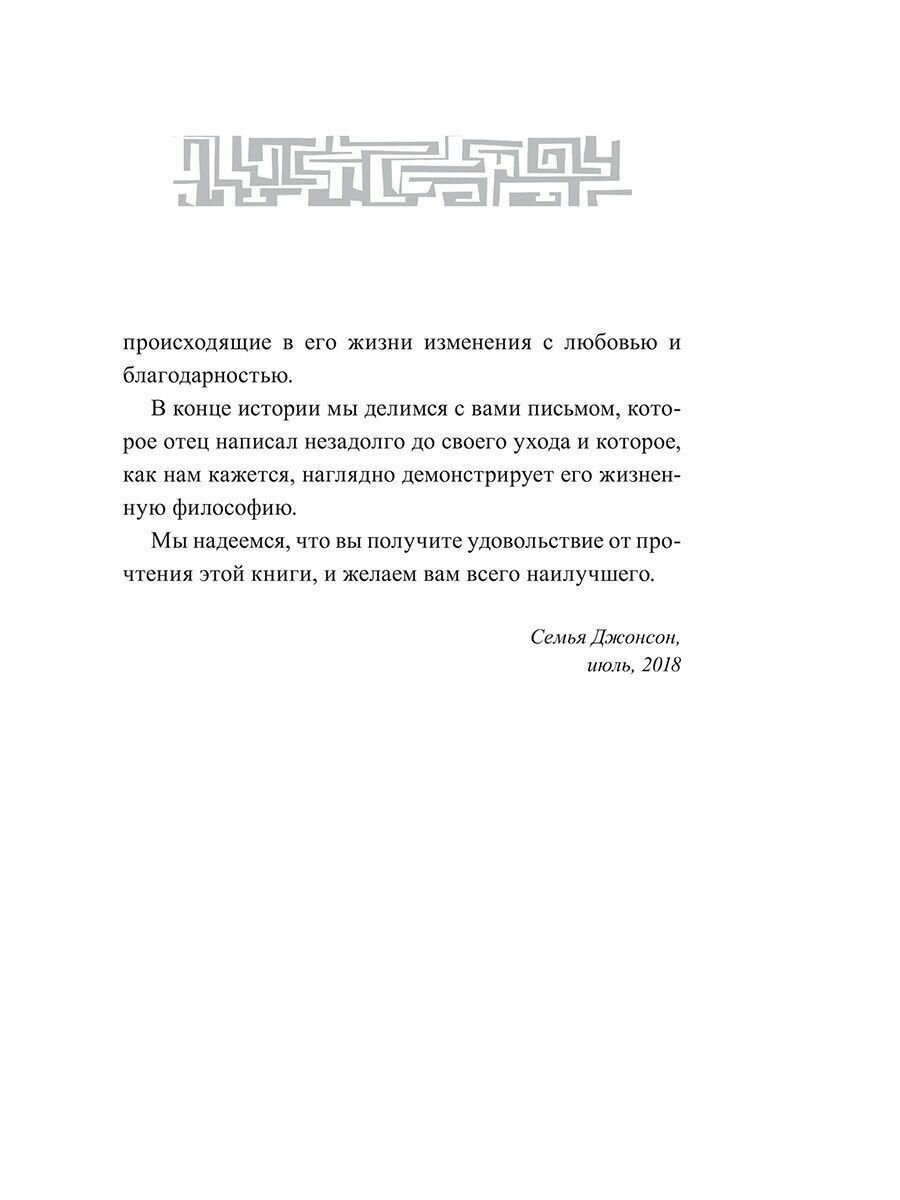 происходящие в его жизни изменения с любовью и благодарностью.

В конце истории мы делимся с вами письмом, которое отец написал незадолго до своего ухода и которое, как нам кажется, наглядно демонстрирует его жизненную философию.

Мы надеемся, что вы получите удовольствие от прочтения этой книги, и желаем вам всего наилучшего.

Семья Джонсон,
июль, 2018